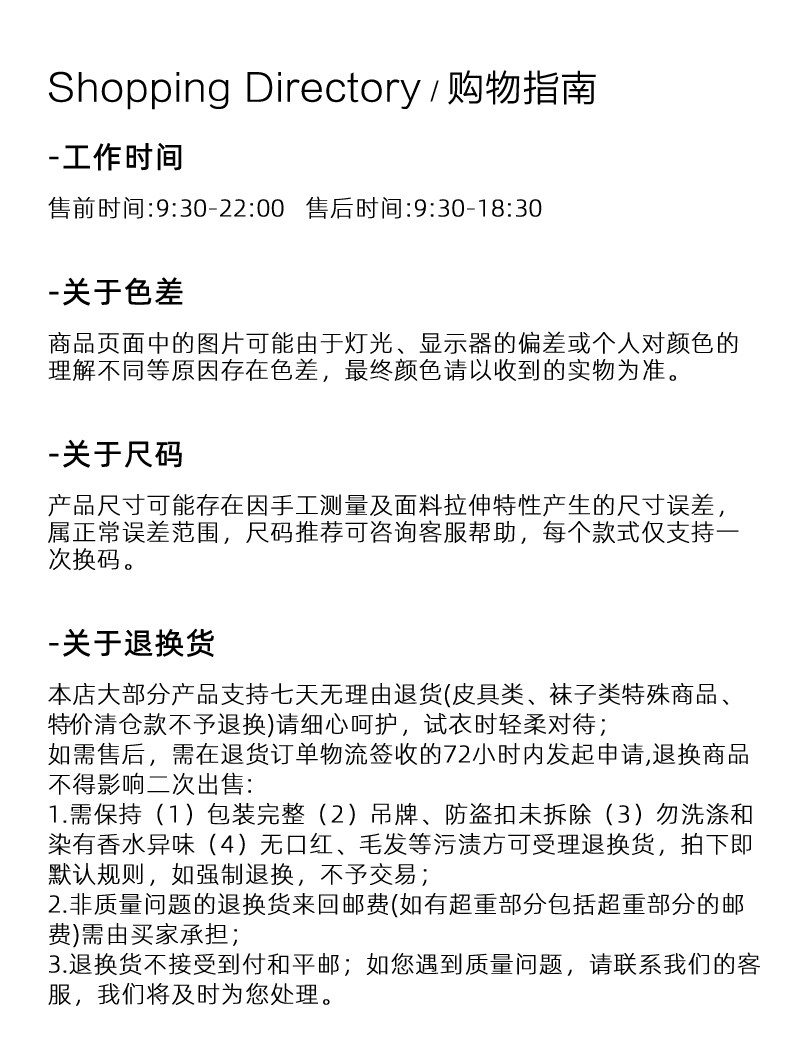 Shopping Directory / 购物指南

-工作时间

售前时间:9:30-22:00 售后时间:9:30-18:30

-关于色差

商品页面中的图片可能由于灯光、显示器的偏差或个人对颜色的理解不同等原因存在色差，最终颜色请以收到的实物为准。

-关于尺码

产品尺寸可能存在因手工测量及面料拉伸特性产生的尺寸误差，属正常误差范围，尺码推荐可咨询客服帮助，每个款式仅支持一次换码。

-关于退换货

本店大部分产品支持七天无理由退货(皮具类、袜子类特殊商品、特价清仓款不予退换)请细心呵护，试衣时轻柔对待；
如需售后，需在退货订单物流签收的72小时内发起申请,退换商品不得影响二次出售:
1.需保持（1）包装完整（2）吊牌、防盗扣未拆除（3）勿洗涤和染有香水异味（4）无口红、毛发等污渍方可受理退换货，拍下即默认规则，如强制退换，不予交易；
2.非质量问题的退换货来回邮费(如有超重部分包括超重部分的邮费)需由买家承担；
3.退换货不接受到付和平邮；如您遇到质量问题，请联系我们的客服，我们将及时为您处理。